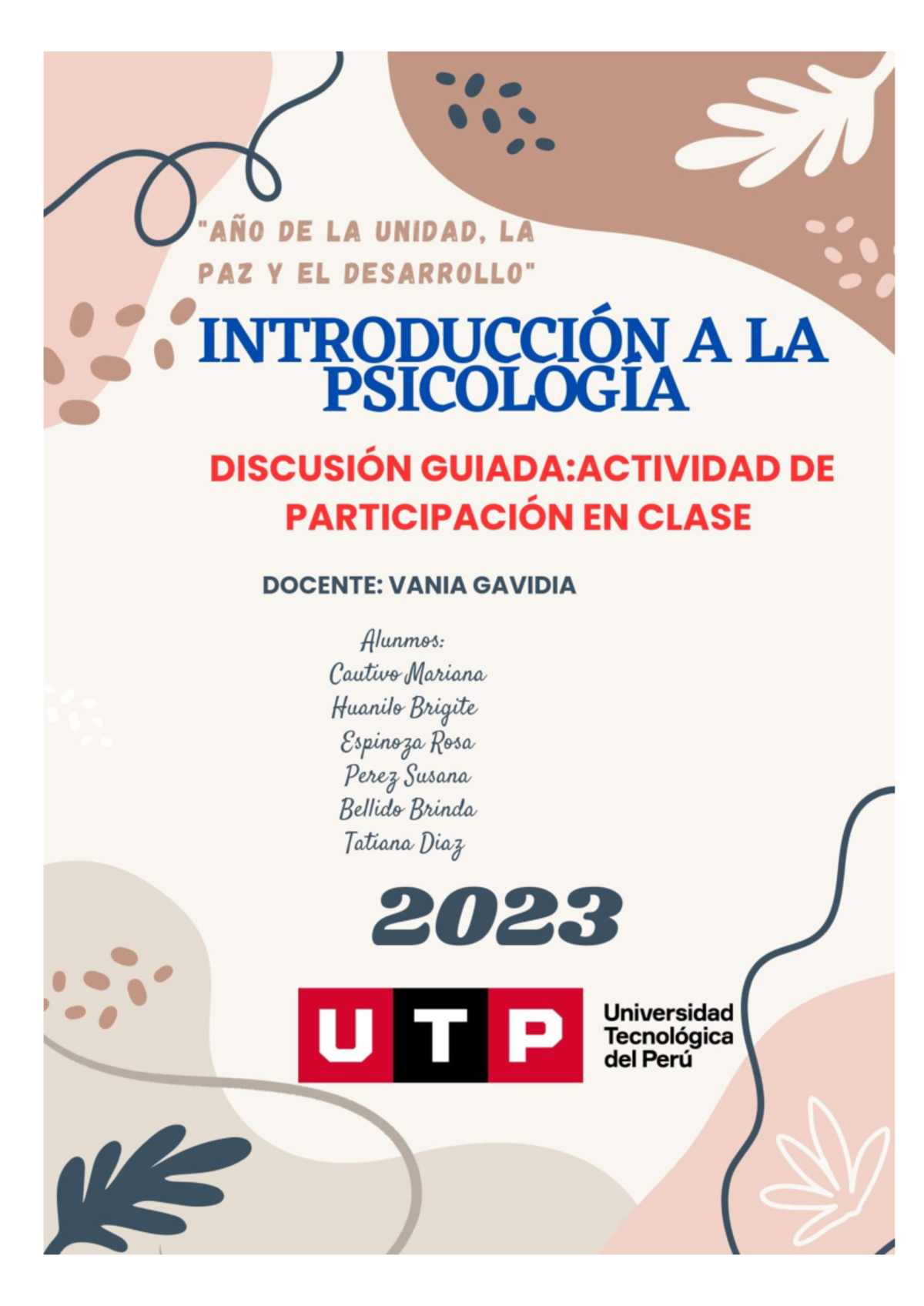 "AÑO DE LA UNIDAD, LA PAZ Y EL DESARROLLO"

INTRODUCCIÓN A LA PSICOLOGÍA

DISCUSIÓN GUIADA:ACTIVIDAD DE PARTICIPACIÓN EN CLASE

DOCENTE: VANIA GAVIDIA

Alunmos:
Cautivo Mariana
Huanilo Brigite
Espinoza Rosa
Perez Susana
Bellido Brinda
Tatiana Diaz

2023

UTP

Universidad Tecnológica del Perú